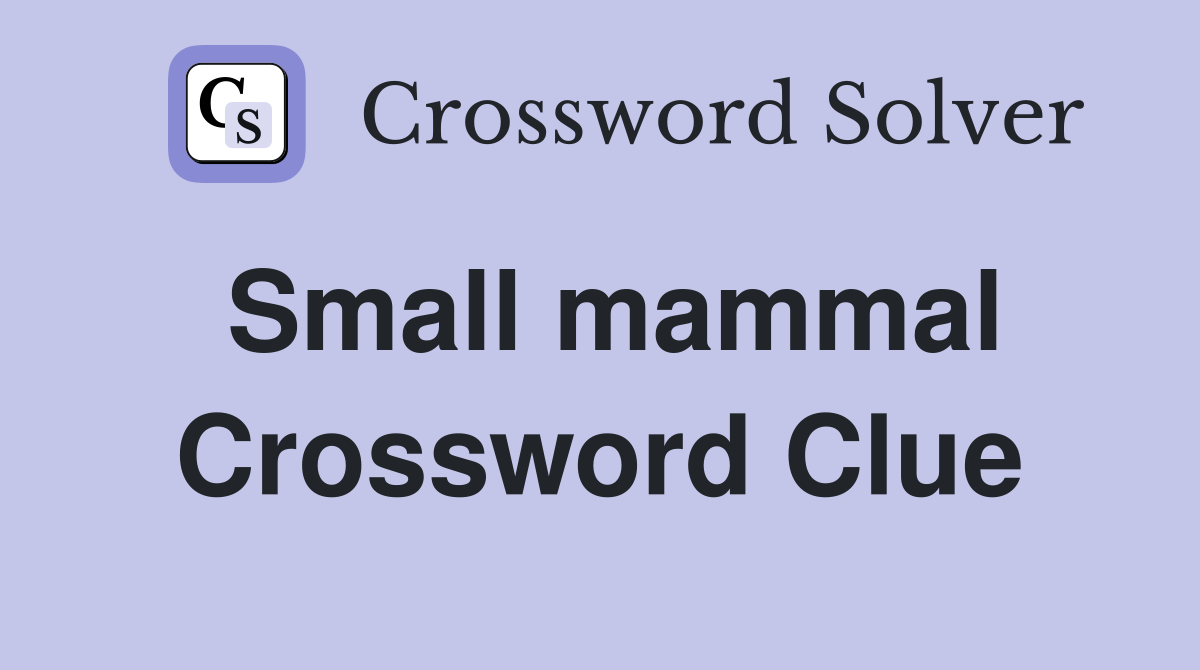 CS Crossword Solver

Small mammal Crossword Clue